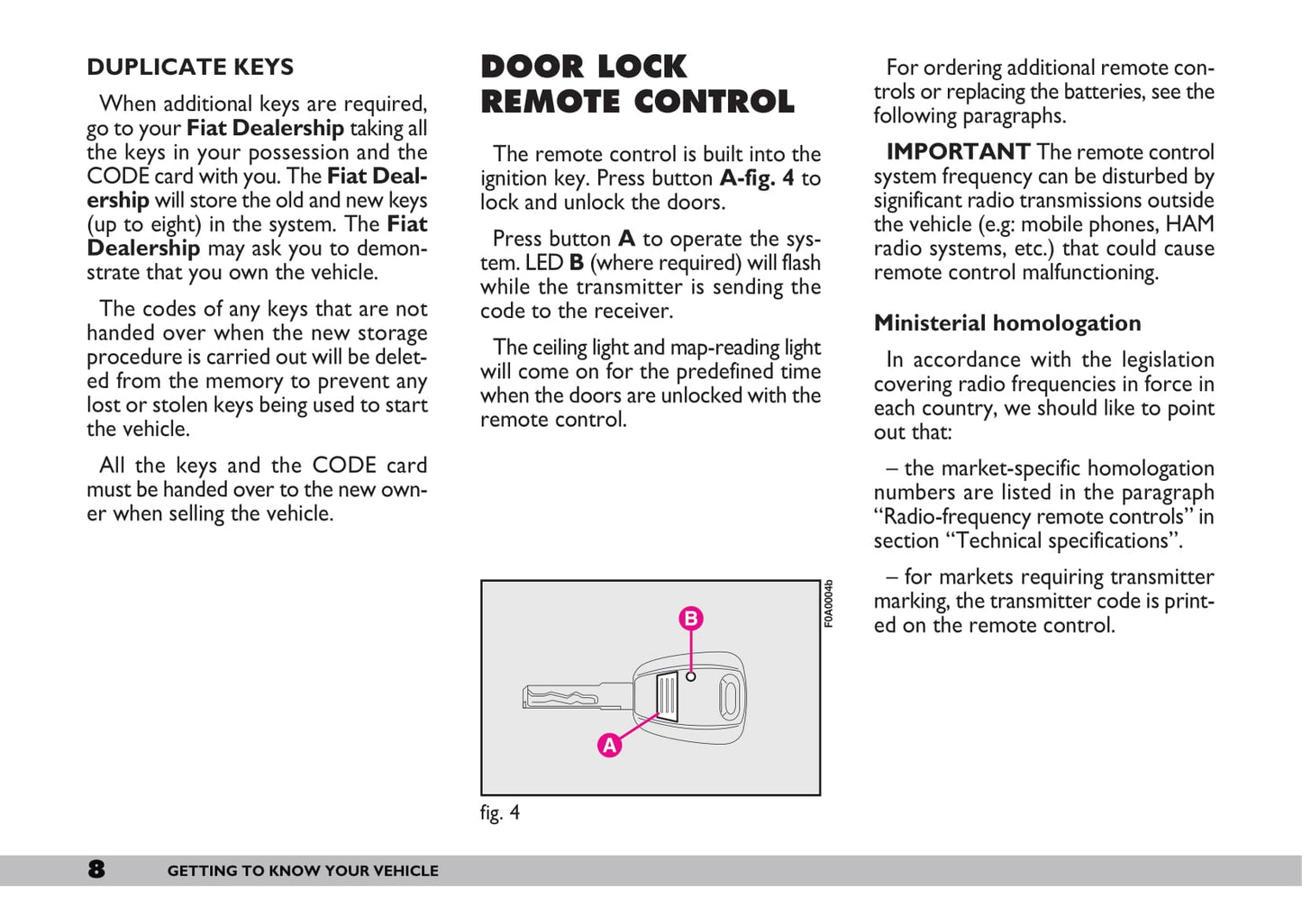 DUPLICATE KEYS

When additional keys are required, go to your Fiat Dealership taking all the keys in your possession and the CODE card with you. The Fiat Dealership will store the old and new keys (up to eight) in the system. The Fiat Dealership may ask you to demonstrate that you own the vehicle.

The codes of any keys that are not handed over when the new storage procedure is carried out will be deleted from the memory to prevent any lost or stolen keys being used to start the vehicle.

All the keys and the CODE card must be handed over to the new owner when selling the vehicle.

DOOR LOCK REMOTE CONTROL

The remote control is built into the ignition key. Press button A-fig. 4 to lock and unlock the doors.

Press button A to operate the system. LED B (where required) will flash while the transmitter is sending the code to the receiver.

The ceiling light and map-reading light will come on for the predefined time when the doors are unlocked with the remote control.

B

A

F0A0004b

fig. 4

For ordering additional remote controls or replacing the batteries, see the following paragraphs.

IMPORTANT The remote control system frequency can be disturbed by significant radio transmissions outside the vehicle (e.g: mobile phones, HAM radio systems, etc.) that could cause remote control malfunctioning.

Ministerial homologation

In accordance with the legislation covering radio frequencies in force in each country, we should like to point out that:

– the market-specific homologation numbers are listed in the paragraph “Radio-frequency remote controls” in section “Technical specifications”.

– for markets requiring transmitter marking, the transmitter code is printed on the remote control.

8 GETTING TO KNOW YOUR VEHICLE